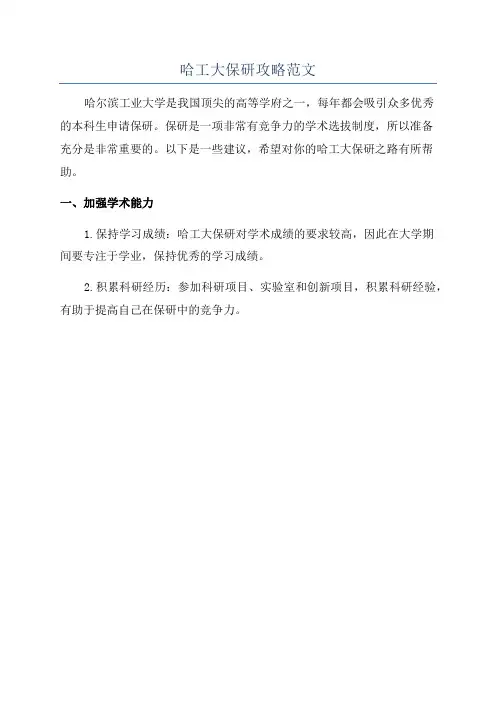 哈工大保研攻略范文

哈尔滨工业大学是我国顶尖的高等学府之一，每年都会吸引众多优秀的本科生申请保研。保研是一项非常有竞争力的学术选拔制度，所以准备充分是非常重要的。以下是一些建议，希望对你的哈工大保研之路有所帮助。

一、加强学术能力

1. 保持学习成绩：哈工大保研对学术成绩的要求较高，因此在大学期间要专注于学业，保持优秀的学习成绩。

2. 积累科研经历：参加科研项目、实验室和创新项目，积累科研经验，有助于提高自己在保研中的竞争力。